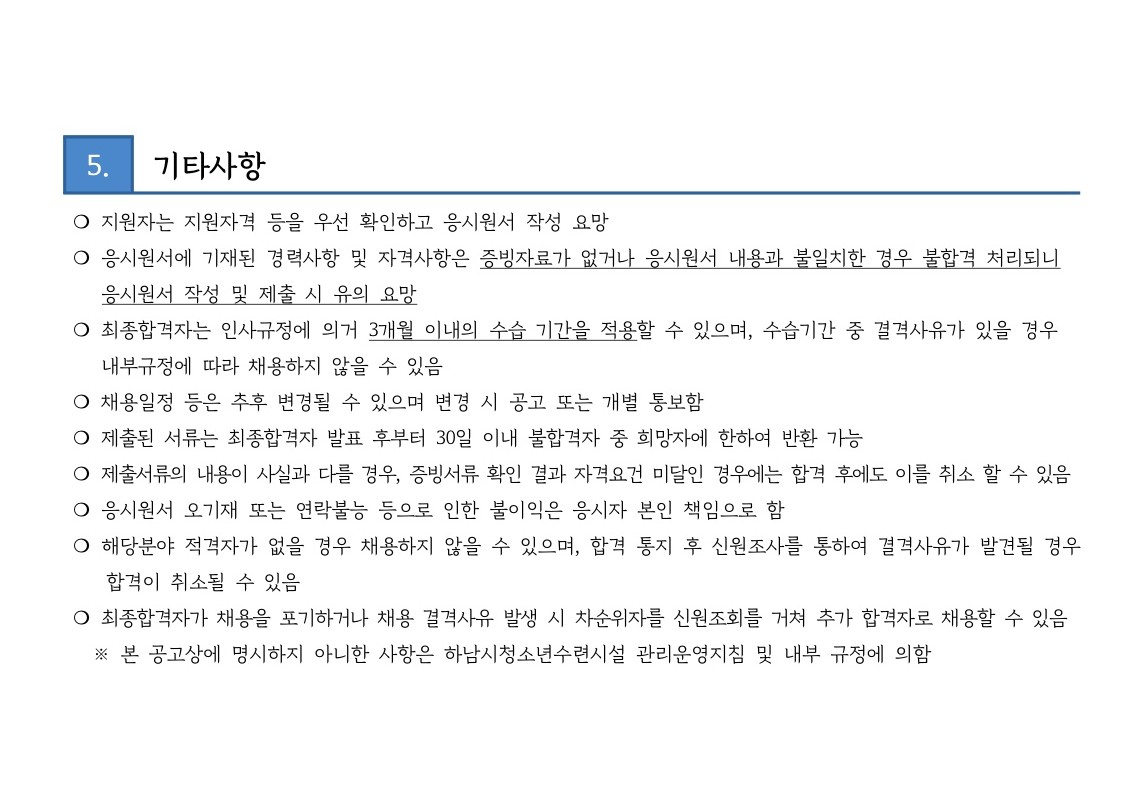 5. 기타사항

❍ 지원자는 지원자격 등을 우선 확인하고 응시원서 작성 요망

❍ 응시원서에 기재된 경력사항 및 자격사항은 증빙자료가 없거나 응시원서 내용과 불일치한 경우 불합격 처리되니 응시원서 작성 및 제출 시 유의 요망

❍ 최종합격자는 인사규정에 의거 3개월 이내의 수습 기간을 적용할 수 있으며, 수습기간 중 결격사유가 있을 경우 내부규정에 따라 채용하지 않을 수 있음

❍ 채용일정 등은 추후 변경될 수 있으며 변경 시 공고 또는 개별 통보함

❍ 제출된 서류는 최종합격자 발표 후부터 30일 이내 불합격자 중 희망자에 한하여 반환 가능

❍ 제출서류의 내용이 사실과 다를 경우, 증빙서류 확인 결과 자격요건 미달인 경우에는 합격 후에도 이를 취소 할 수 있음

❍ 응시원서 오기재 또는 연락불능 등으로 인한 불이익은 응시자 본인 책임으로 함

❍ 해당분야 적격자가 없을 경우 채용하지 않을 수 있으며, 합격 통지 후 신원조사를 통하여 결격사유가 발견될 경우 합격이 취소될 수 있음

❍ 최종합격자가 채용을 포기하거나 채용 결격사유 발생 시 차순위자를 신원조회를 거쳐 추가 합격자로 채용할 수 있음

※ 본 공고상에 명시하지 아니한 사항은 하남시청소년수련시설 관리운영지침 및 내부 규정에 의함